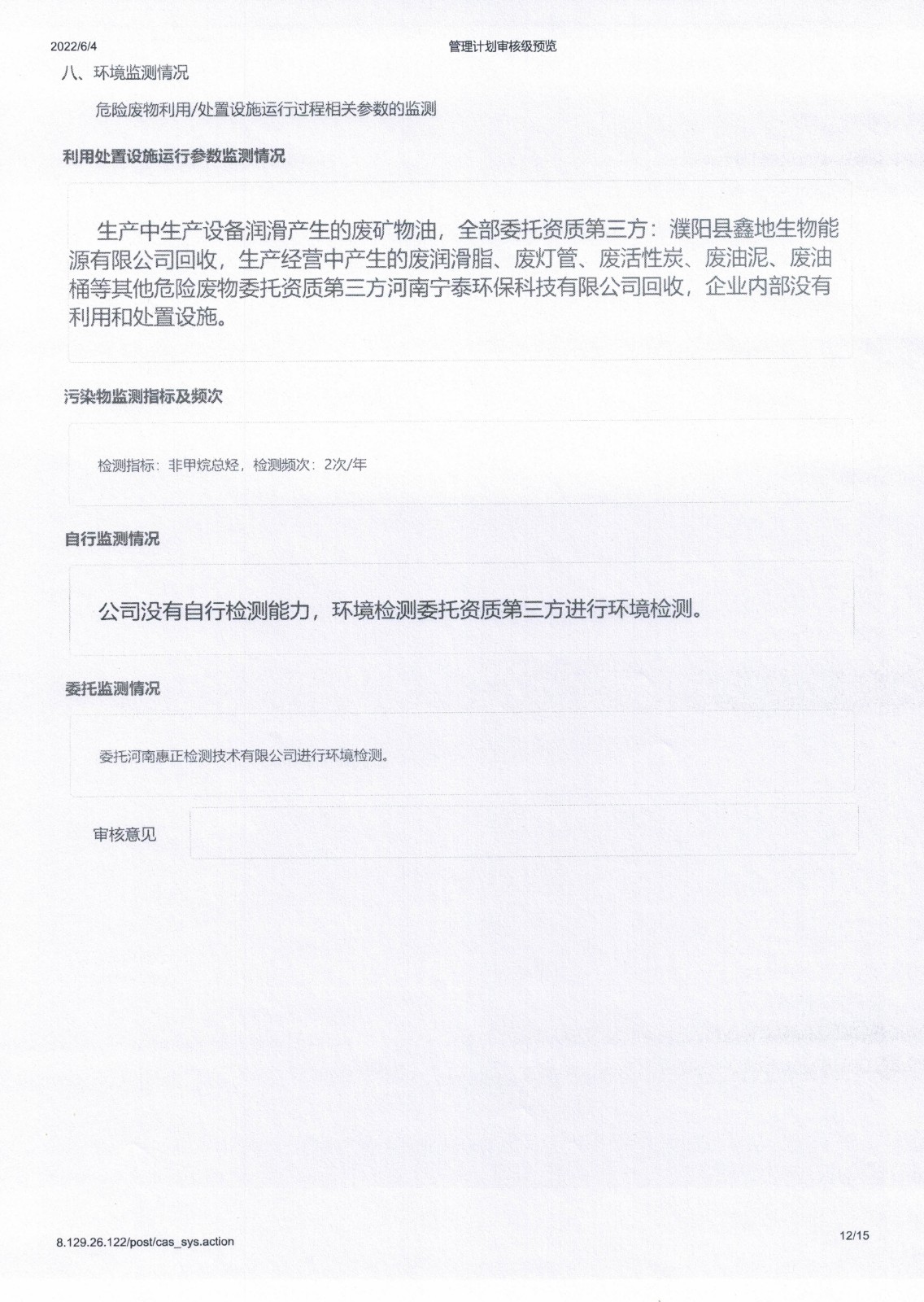 2022/6/4

管理计划审核级预览

八、环境监测情况

危险废物利用/处置设施运行过程相关参数的监测

利用处置设施运行参数监测情况

生产中生产设备润滑产生的废矿物油，全部委托资质第三方：濮阳县鑫地生物能源有限公司回收，生产经营中产生的废润滑脂、废灯管、废活性炭、废油泥、废油桶等其他危险废物委托资质第三方河南宁泰环保科技有限公司回收，企业内部没有利用和处置设施。

污染物监测指标及频次

检测指标：非甲烷总烃，检测频次：2次/年

自行监测情况

公司没有自行检测能力，环境检测委托资质第三方进行环境检测。

委托监测情况

委托河南惠正检测技术有限公司进行环境检测。

审核意见

8.129.26.122/post/cas_sys.action

12/15